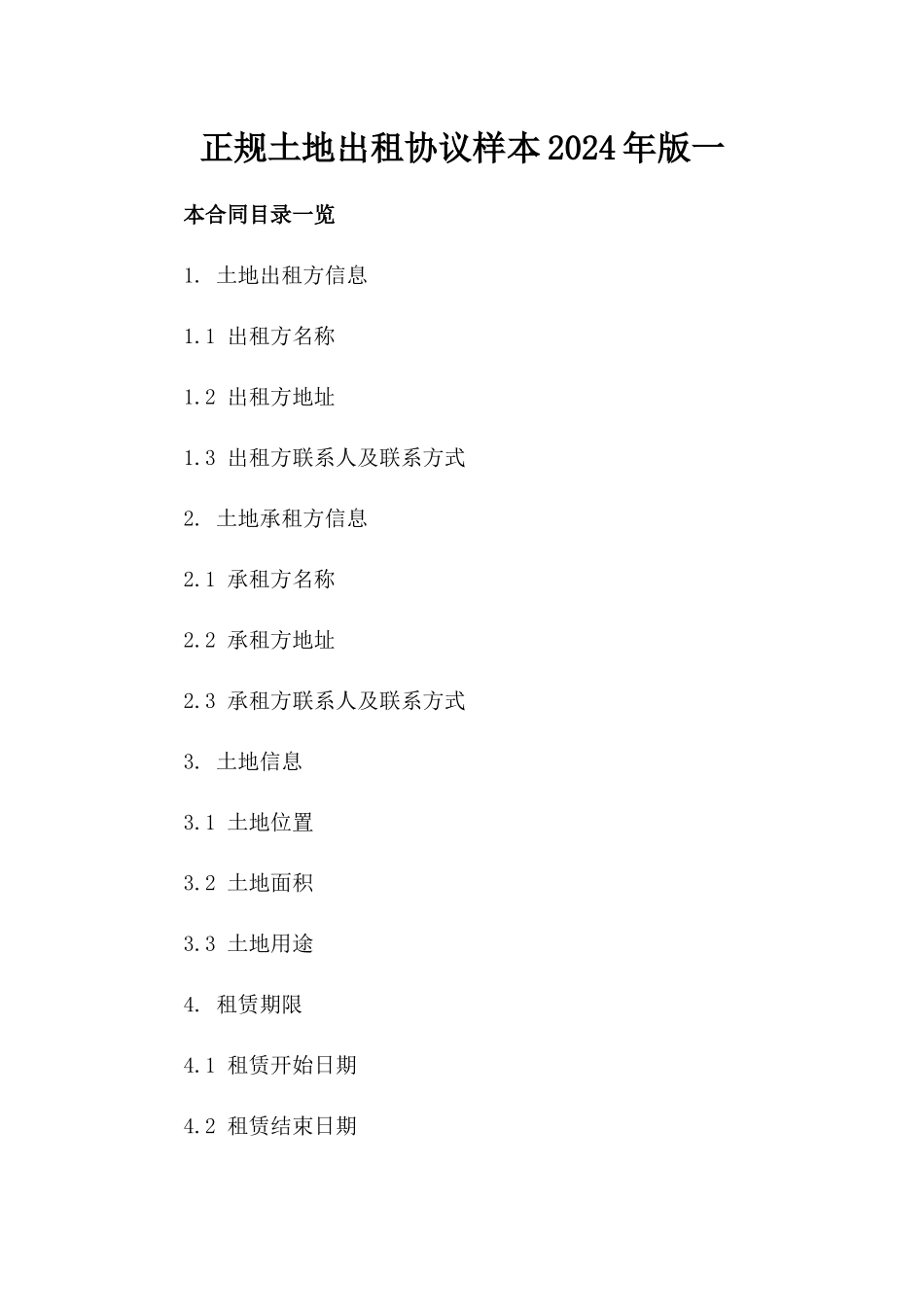 正规土地出租协议样本2024年版一

本合同目录一览

1. 土地出租方信息

1.1 出租方名称

1.2 出租方地址

1.3 出租方联系人及联系方式

2. 土地承租方信息

2.1 承租方名称

2.2 承租方地址

2.3 承租方联系人及联系方式

3. 土地信息

3.1 土地位置

3.2 土地面积

3.3 土地用途

4. 租赁期限

4.1 租赁开始日期

4.2 租赁结束日期